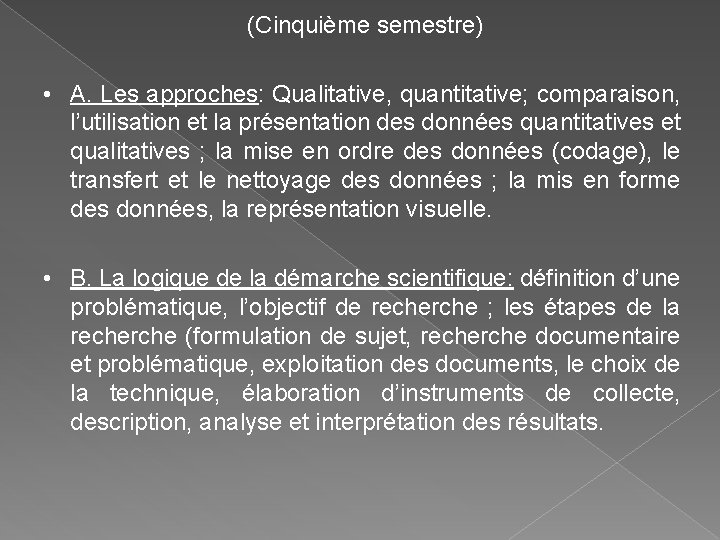 (Cinquième semestre)

• A. Les approches: Qualitative, quantitative; comparaison, l'utilisation et la présentation des données quantitatives et qualitatives ; la mise en ordre des données (codage), le transfert et le nettoyage des données ; la mis en forme des données, la représentation visuelle.

• B. La logique de la démarche scientifique: définition d'une problématique, l'objectif de recherche ; les étapes de la recherche (formulation de sujet, recherche documentaire et problématique, exploitation des documents, le choix de la technique, élaboration d'instruments de collecte, description, analyse et interprétation des résultats.